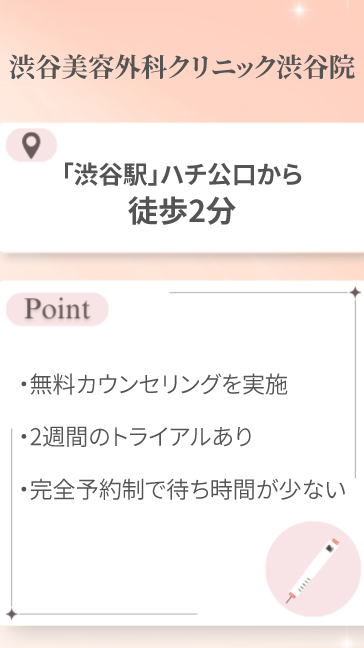 渋谷美容外科クリニック渋谷院

「渋谷駅」ハチ公口から
徒歩2分

Point

・無料カウンセリングを実施

・2週間のトライアルあり

・完全予約制で待ち時間が少ない